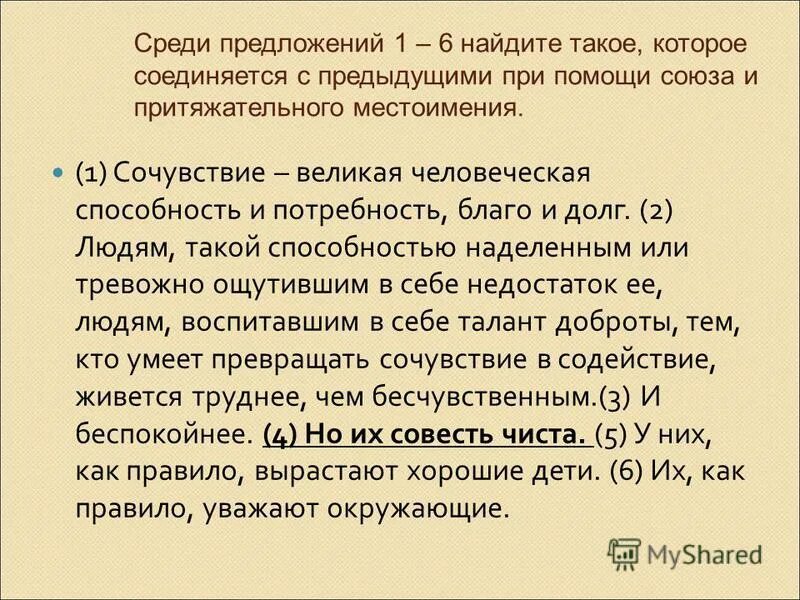 Среди предложений 1 – 6 найдите такое, которое соединяется с предыдущими при помощи союза и притяжательного местоимения.

(1) Сочувствие – великая человеческая способность и потребность, благо и долг. (2) Людям, такой способностью наделенным или тревожно ощутившим в себе недостаток ее, людям, воспитавшим в себе талант доброты, тем, кто умеет превращать сочувствие в содействие, живется труднее, чем бесчувственным.(3) И беспокойнее. (4) Но их совесть чиста. (5) У них, как правило, вырастают хорошие дети. (6) Их, как правило, уважают окружающие.

MyShared